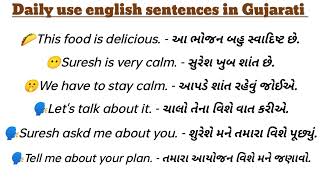 Daily use english sentences in Gujarati

This food is delicious. - આ ભોજન બહુ સ્વાદિષ્ટ છે.

Suresh is very calm. - સુરેશ ખુબ શાંત છે.

We have to stay calm. - આપડે શાંત રહેવું જોઈએ.

Let's talk about it. - ચાલો તેના વિશે વાત કરીએ.

Suresh askd me about you. - શુરેશે મને તમારા વિશે પૂછ્યું.

Tell me about your plan. - તમારા આયોજન વિશે મને જણાવો.